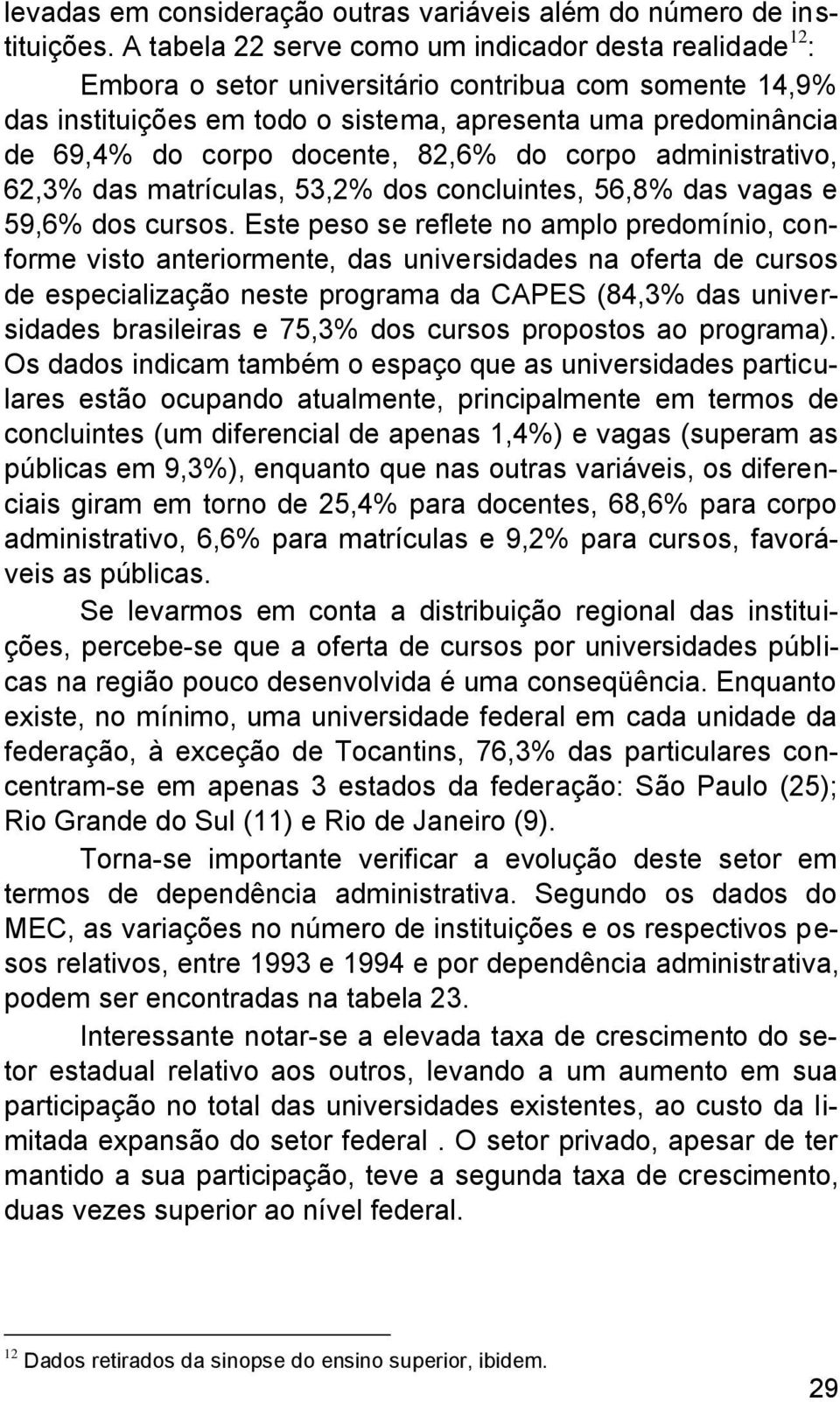 levadas em consideração outras variáveis além do número de instituições. A tabela 22 serve como um indicador desta realidade$^{12}$:

Embora o setor universitário contribua com somente 14,9% das instituições em todo o sistema, apresenta uma predominância de 69,4% do corpo docente, 82,6% do corpo administrativo, 62,3% das matrículas, 53,2% dos concluintes, 56,8% das vagas e 59,6% dos cursos. Este peso se reflete no amplo predomínio, conforme visto anteriormente, das universidades na oferta de cursos de especialização neste programa da CAPES (84,3% das universidades brasileiras e 75,3% dos cursos propostos ao programa). Os dados indicam também o espaço que as universidades particulares estão ocupando atualmente, principalmente em termos de concluintes (um diferencial de apenas 1,4%) e vagas (superam as públicas em 9,3%), enquanto que nas outras variáveis, os diferenciais giram em torno de 25,4% para docentes, 68,6% para corpo administrativo, 6,6% para matrículas e 9,2% para cursos, favoráveis as públicas.

Se levarmos em conta a distribuição regional das instituições, percebe-se que a oferta de cursos por universidades públicas na região pouco desenvolvida é uma conseqüência. Enquanto existe, no mínimo, uma universidade federal em cada unidade da federação, à exceção de Tocantins, 76,3% das particulares concentram-se em apenas 3 estados da federação: São Paulo (25); Rio Grande do Sul (11) e Rio de Janeiro (9).

Torna-se importante verificar a evolução deste setor em termos de dependência administrativa. Segundo os dados do MEC, as variações no número de instituições e os respectivos pesos relativos, entre 1993 e 1994 e por dependência administrativa, podem ser encontradas na tabela 23.

Interessante notar-se a elevada taxa de crescimento do setor estadual relativo aos outros, levando a um aumento em sua participação no total das universidades existentes, ao custo da limitada expansão do setor federal . O setor privado, apesar de ter mantido a sua participação, teve a segunda taxa de crescimento, duas vezes superior ao nível federal.

$^{12}$ Dados retirados da sinopse do ensino superior, ibidem.

29